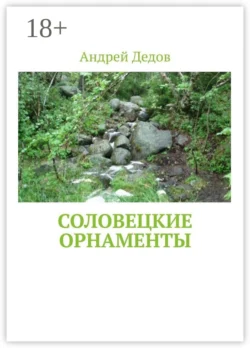 18+

Андрей Дедов

СОЛОВЕЦКИЕ ОРНАМЕНТЫ